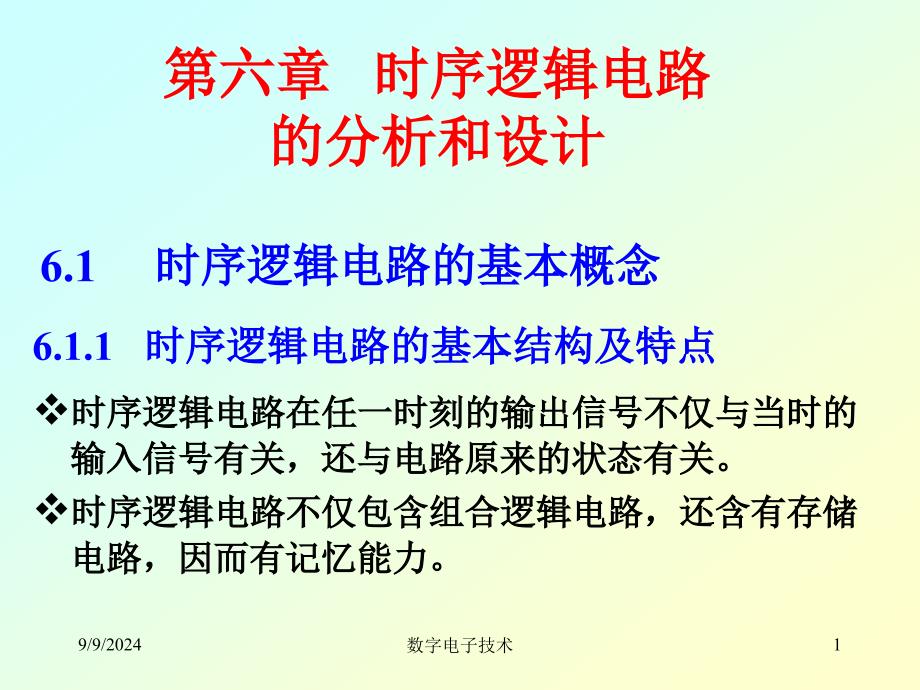 第六章　时序逻辑电路的分析和设计

6.1　时序逻辑电路的基本概念

6.1.1　时序逻辑电路的基本结构及特点

❖时序逻辑电路在任一时刻的输出信号不仅与当时的输入信号有关，还与电路原来的状态有关。

❖时序逻辑电路不仅包含组合逻辑电路，还含有存储电路，因而有记忆能力。

9/9/2024　数字电子技术　1